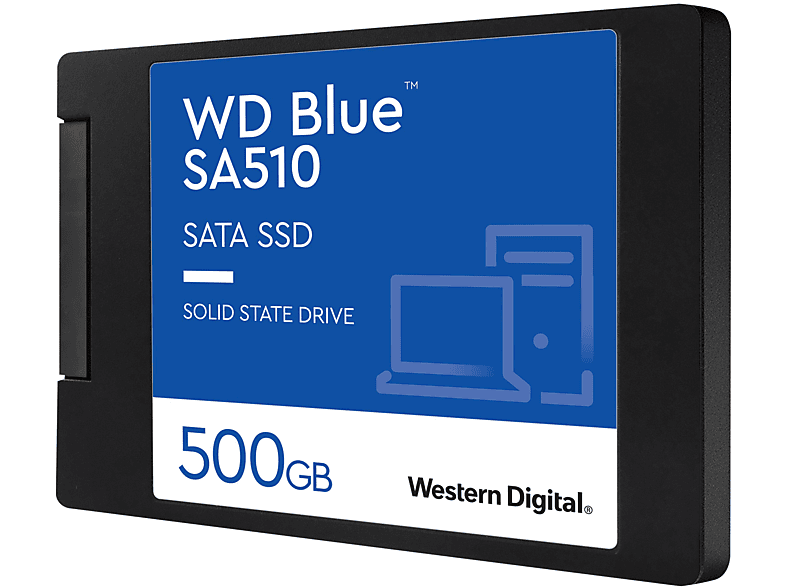 WD Blue™
SA510

SATA SSD

SOLID STATE DRIVE

500GB

Western Digital®